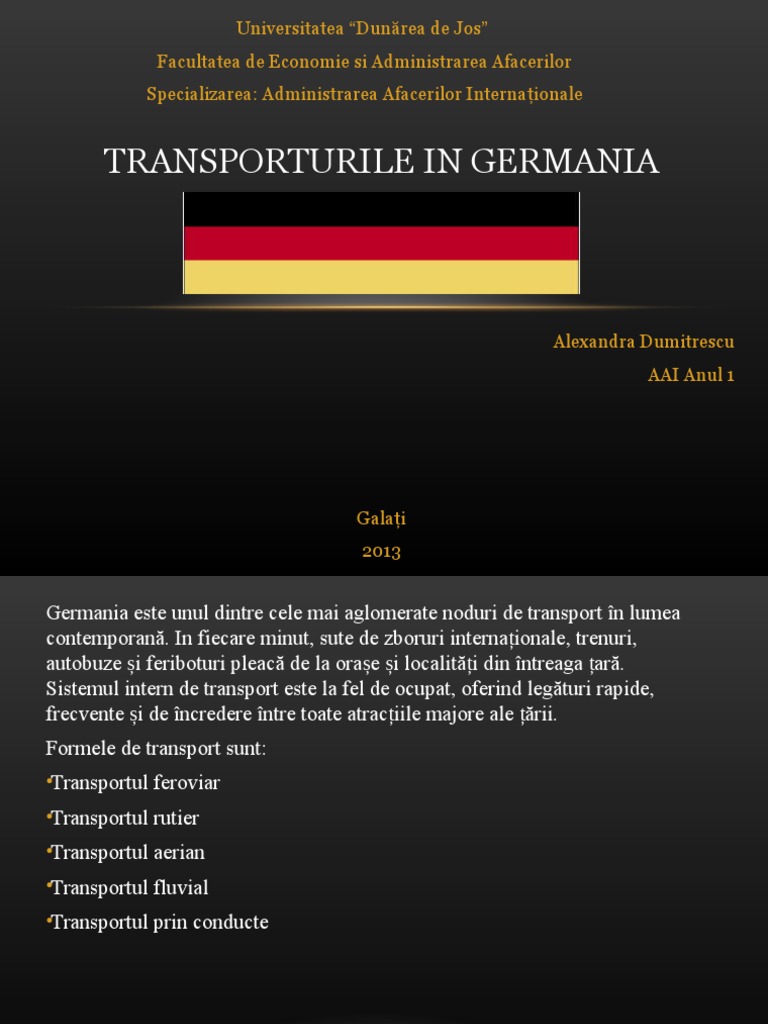 Universitatea “Dunărea de Jos”

Facultatea de Economie si Administrarea Afacerilor

Specializarea: Administrarea Afacerilor Internaționale

TRANSPORTURILE IN GERMANIA

Alexandra Dumitrescu

AAI Anul 1

Galați

2013

Germania este unul dintre cele mai aglomerate noduri de transport în lumea contemporană. In fiecare minut, sute de zboruri internaționale, trenuri, autobuze și feriboturi pleacă de la orașe și localități din întreaga țară. Sistemul intern de transport este la fel de ocupat, oferind legături rapide, frecvente și de încredere între toate atracțiile majore ale țării.

Formele de transport sunt:

•Transportul feroviar

•Transportul rutier

•Transportul aerian

•Transportul fluvial

•Transportul prin conducte